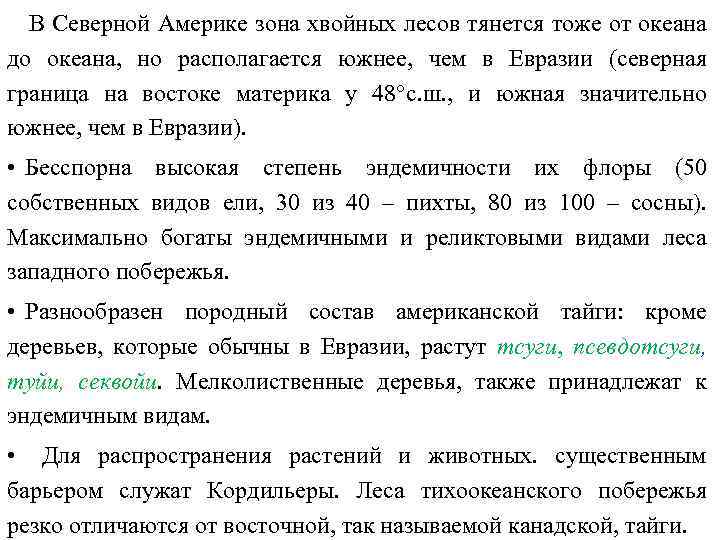 В Северной Америке зона хвойных лесов тянется тоже от океана до океана, но располагается южнее, чем в Евразии (северная граница на востоке материка у 48°с.ш., и южная значительно южнее, чем в Евразии).

• Бесспорна высокая степень эндемичности их флоры (50 собственных видов ели, 30 из 40 – пихты, 80 из 100 – сосны). Максимально богаты эндемичными и реликтовыми видами леса западного побережья.

• Разнообразен породный состав американской тайги: кроме деревьев, которые обычны в Евразии, растут тсуги, псевдотсуги, туйи, секвойи. Мелколиственные деревья, также принадлежат к эндемичным видам.

• Для распространения растений и животных. существенным барьером служат Кордильеры. Леса тихоокеанского побережья резко отличаются от восточной, так называемой канадской, тайги.